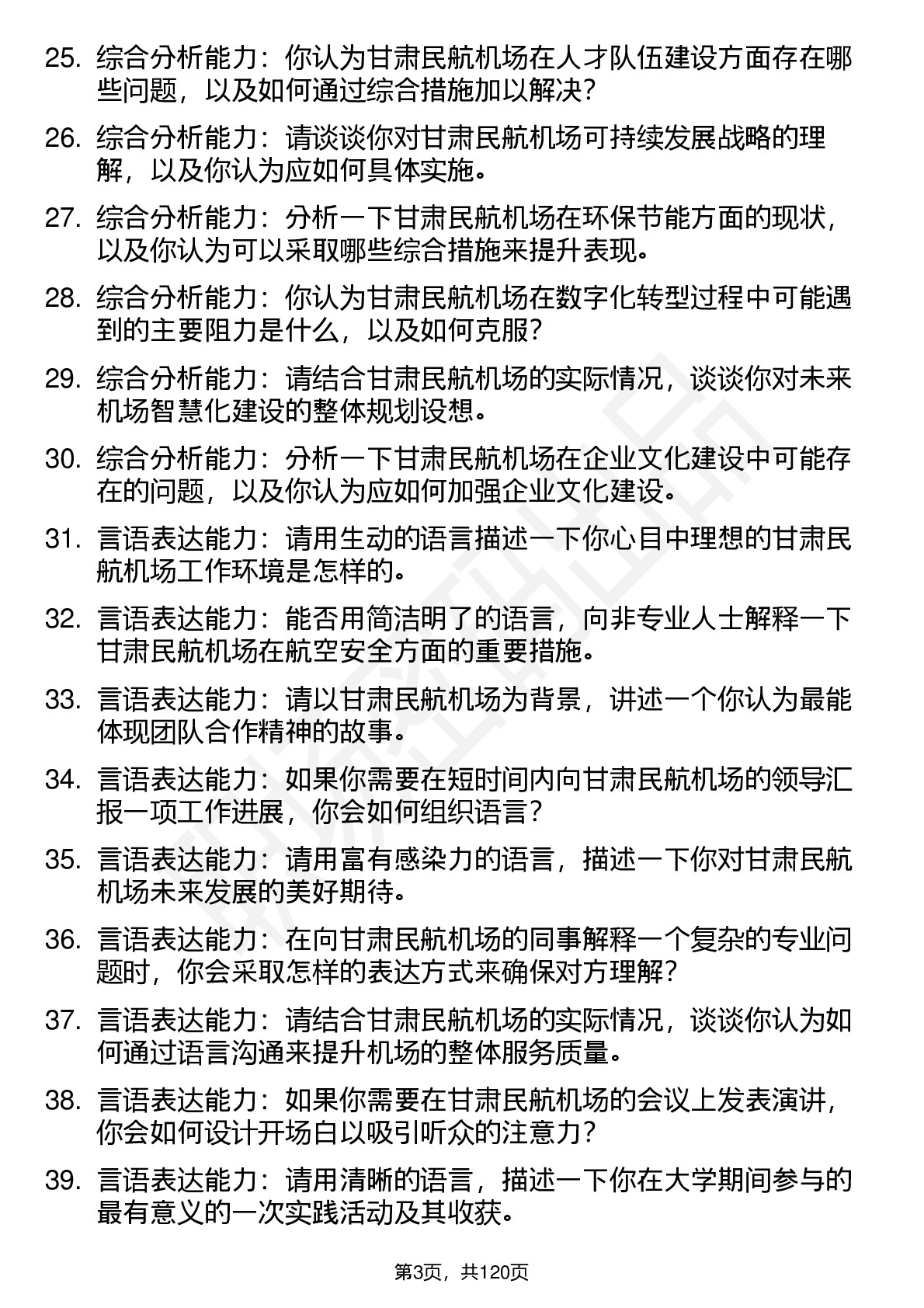 25. 综合分析能力：你认为甘肃民航机场在人才队伍建设方面存在哪些问题，以及如何通过综合措施加以解决？

26. 综合分析能力：请谈谈你对甘肃民航机场可持续发展战略的理解，以及你认为应如何具体实施。

27. 综合分析能力：分析一下甘肃民航机场在环保节能方面的现状，以及你认为可以采取哪些综合措施来提升表现。

28. 综合分析能力：你认为甘肃民航机场在数字化转型过程中可能遇到的主要阻力是什么，以及如何克服？

29. 综合分析能力：请结合甘肃民航机场的实际情况，谈谈你对未来机场智慧化建设的整体规划设想。

30. 综合分析能力：分析一下甘肃民航机场在企业文化建设中可能存在的问题，以及你认为应如何加强企业文化建设。

31. 言语表达能力：请用生动的语言描述一下你心目中理想的甘肃民航机场工作环境是怎样的。

32. 言语表达能力：能否用简洁明了的语言，向非专业人士解释一下甘肃民航机场在航空安全方面的重要措施。

33. 言语表达能力：请以甘肃民航机场为背景，讲述一个你认为最能体现团队合作精神的故事。

34. 言语表达能力：如果你需要在短时间内向甘肃民航机场的领导汇报一项工作进展，你会如何组织语言？

35. 言语表达能力：请用富有感染力的语言，描述一下你对甘肃民航机场未来发展的美好期待。

36. 言语表达能力：在向甘肃民航机场的同事解释一个复杂的专业问题时，你会采取怎样的表达方式来确保对方理解？

37. 言语表达能力：请结合甘肃民航机场的实际情况，谈谈你认为如何通过语言沟通来提升机场的整体服务质量。

38. 言语表达能力：如果你需要在甘肃民航机场的会议上发表演讲，你会如何设计开场白以吸引听众的注意力？

39. 言语表达能力：请用清晰的语言，描述一下你在大学期间参与的最有意义的一次实践活动及其收获。

第3页，共120页